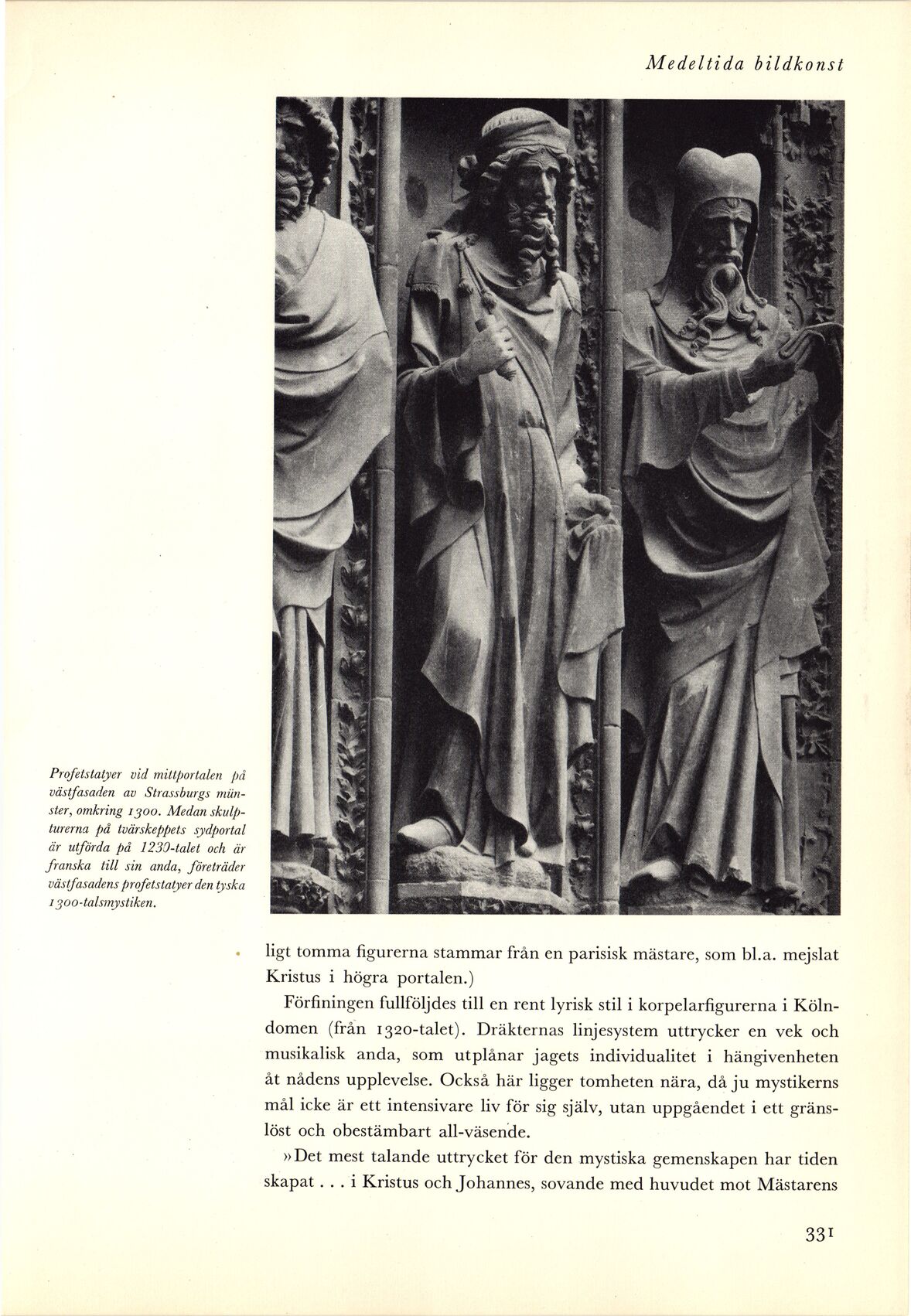 Medeltida bildkonst

Profetstatyer vid mittportalen på västfasaden av Strassburgs münster, omkring 1300. Medan skulpturerna på tvärskeppets sydportal är utförda på 1230-talet och är franska till sin anda, företräder västfasadens profetstatyer den tyska 1300-talsmystiken.

ligt tomma figurerna stammar från en parisisk mästare, som bl.a. mejslat Kristus i högra portalen.)

Förfiningen fullföljdes till en rent lyrisk stil i korpelarfigurerna i Kölndomen (från 1320-talet). Dräkternas linjesystem uttrycker en vek och musikalisk anda, som utplånar jagets individualitet i hängivenheten åt nådens upplevelse. Också här ligger tomheten nära, då ju mystikerns mål icke är ett intensivare liv för sig själv, utan uppgåendet i ett gränslöst och obestämbart all-väsende.

»Det mest talande uttrycket för den mystiska gemenskapen har tiden skapat . . . i Kristus och Johannes, sovande med huvudet mot Mästarens

331